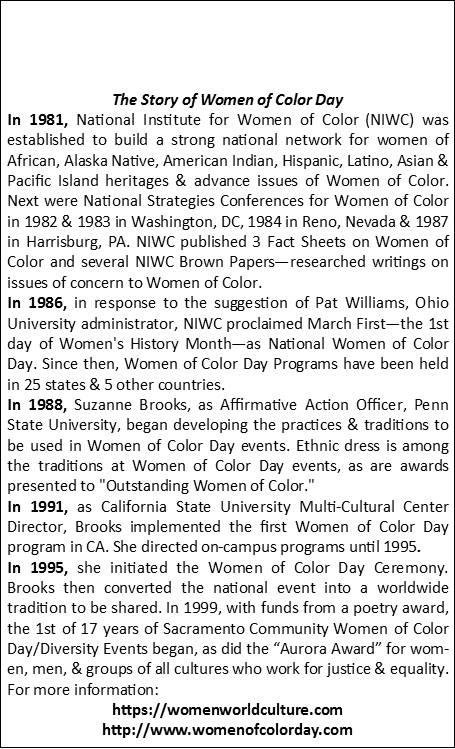 The Story of Women of Color Day

In 1981, National Institute for Women of Color (NIWC) was established to build a strong national network for women of African, Alaska Native, American Indian, Hispanic, Latino, Asian & Pacific Island heritages & advance issues of Women of Color. Next were National Strategies Conferences for Women of Color in 1982 & 1983 in Washington, DC, 1984 in Reno, Nevada & 1987 in Harrisburg, PA. NIWC published 3 Fact Sheets on Women of Color and several NIWC Brown Papers—researched writings on issues of concern to Women of Color.

In 1986, in response to the suggestion of Pat Williams, Ohio University administrator, NIWC proclaimed March First—the 1st day of Women's History Month—as National Women of Color Day. Since then, Women of Color Day Programs have been held in 25 states & 5 other countries.

In 1988, Suzanne Brooks, as Affirmative Action Officer, Penn State University, began developing the practices & traditions to be used in Women of Color Day events. Ethnic dress is among the traditions at Women of Color Day events, as are awards presented to "Outstanding Women of Color."

In 1991, as California State University Multi-Cultural Center Director, Brooks implemented the first Women of Color Day program in CA. She directed on-campus programs until 1995.

In 1995, she initiated the Women of Color Day Ceremony. Brooks then converted the national event into a worldwide tradition to be shared. In 1999, with funds from a poetry award, the 1st of 17 years of Sacramento Community Women of Color Day/Diversity Events began, as did the "Aurora Award" for women, men, & groups of all cultures who work for justice & equality. For more information:

https://womenworldculture.com
http://www.womenofcolorday.com